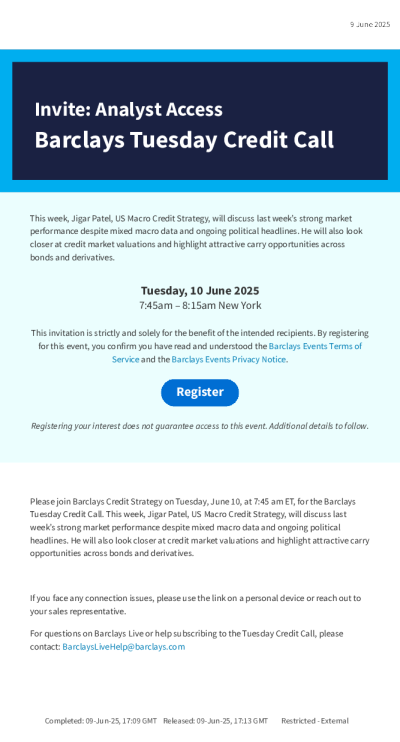 9 June 2025

Invite: Analyst Access

Barclays Tuesday Credit Call

This week, Jigar Patel, US Macro Credit Strategy, will discuss last week's strong market performance despite mixed macro data and ongoing political headlines. He will also look closer at credit market valuations and highlight attractive carry opportunities across bonds and derivatives.

Tuesday, 10 June 2025
7:45am – 8:15am New York

This invitation is strictly and solely for the benefit of the intended recipients. By registering for this event, you confirm you have read and understood the Barclays Events Terms of Service and the Barclays Events Privacy Notice.

Register

Registering your interest does not guarantee access to this event. Additional details to follow.

Please join Barclays Credit Strategy on Tuesday, June 10, at 7:45 am ET, for the Barclays Tuesday Credit Call. This week, Jigar Patel, US Macro Credit Strategy, will discuss last week's strong market performance despite mixed macro data and ongoing political headlines. He will also look closer at credit market valuations and highlight attractive carry opportunities across bonds and derivatives.

If you face any connection issues, please use the link on a personal device or reach out to your sales representative.

For questions on Barclays Live or help subscribing to the Tuesday Credit Call, please contact: BarclaysLiveHelp@barclays.com

Completed: 09-Jun-25, 17:09 GMT Released: 09-Jun-25, 17:13 GMT Restricted - External